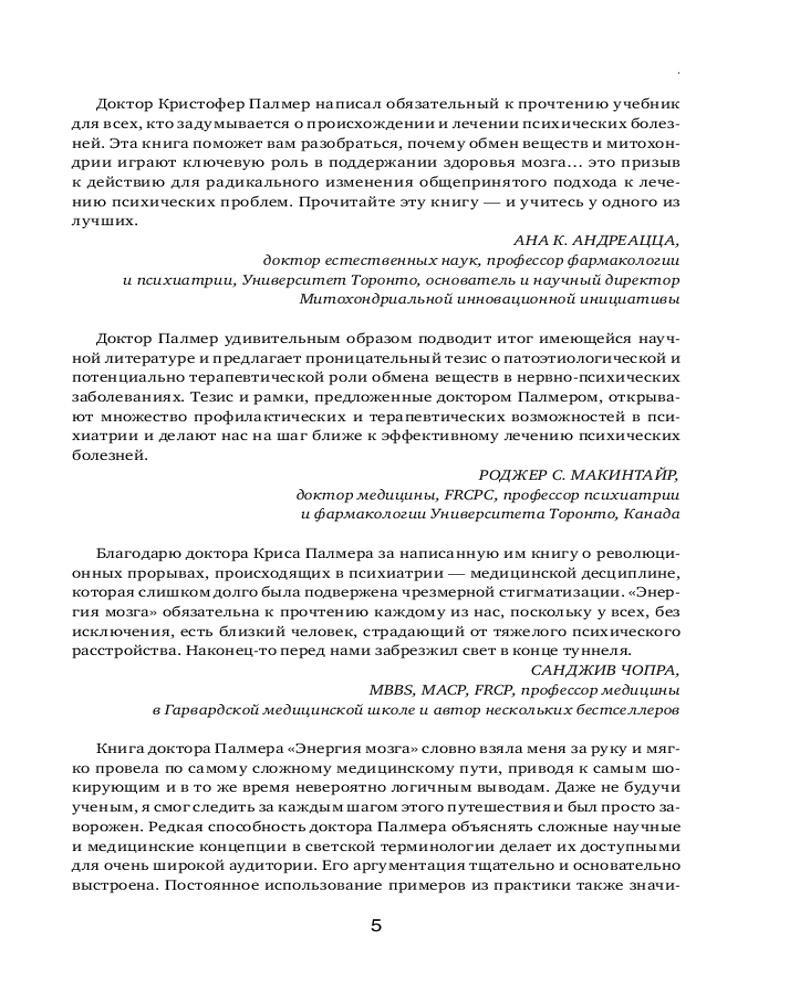 Доктор Кристофер Палмер написал обязательный к прочтению учебник для всех, кто задумывается о происхождении и лечении психических болезней. Эта книга поможет вам разобраться, почему обмен веществ и митохондрии играют ключевую роль в поддержании здоровья мозга... это призыв к действию для радикального изменения общепринятого подхода к лечению психических проблем. Прочитайте эту книгу — и учитесь у одного из лучших.

АНА К. АНДРЕАЦЦА,
доктор естественных наук, профессор фармакологии и психиатрии, Университет Торонто, основатель и научный директор Митохондриальной инновационной инициативы

Доктор Палмер удивительным образом подводит итог имеющейся научной литературе и предлагает проницательный тезис о патоэтиологической и потенциально терапевтической роли обмена веществ в нервно-психических заболеваниях. Тезис и рамки, предложенные доктором Палмером, открывают множество профилактических и терапевтических возможностей в психиатрии и делают нас на шаг ближе к эффективному лечению психических болезней.

РОДЖЕР С. МАКИНТАЙР,
доктор медицины, FRCPC, профессор психиатрии и фармакологии Университета Торонто, Канада

Благодарю доктора Криса Палмера за написанную им книгу о революционных прорывах, происходящих в психиатрии — медицинской десциплине, которая слишком долго была подвержена чрезмерной стигматизации. «Энергия мозга» обязательна к прочтению каждому из нас, поскольку у всех, без исключения, есть близкий человек, страдающий от тяжелого психического расстройства. Наконец-то перед нами забрезжил свет в конце туннеля.

САНДЖИВ ЧОПРА,
MBBS, MACP, FRCP, профессор медицины в Гарвардской медицинской школе и автор нескольких бестселлеров

Книга доктора Палмера «Энергия мозга» словно взяла меня за руку и мягко провела по самому сложному медицинскому пути, приводя к самым шокирующим и в то же время невероятно логичным выводам. Даже не будучи ученым, я смог следить за каждым шагом этого путешествия и был просто заворожен. Редкая способность доктора Палмера объяснять сложные научные и медицинские концепции в светской терминологии делает их доступными для очень широкой аудитории. Его аргументация тщательно и основательно выстроена. Постоянное использование примеров из практики также значи-

5